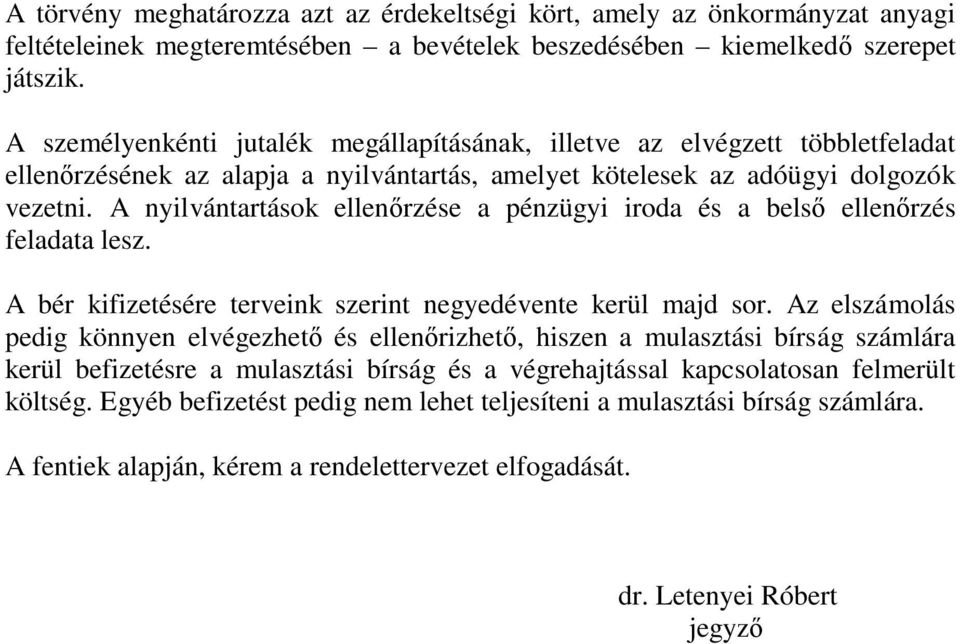 A törvény meghatározza azt az érdekeltségi kört, amely az önkormányzat anyagi feltételeinek megteremtésében – a bevételek beszedésében – kiemelkedő szerepet játszik.

A személyenkénti jutalék megállapításának, illetve az elvégzett többletfeladat ellenőrzésének az alapja a nyilvántartás, amelyet kötelesek az adóügyi dolgozók vezetni. A nyilvántartások ellenőrzése a pénzügyi iroda és a belső ellenőrzés feladata lesz.

A bér kifizetésére terveink szerint negyedévente kerül majd sor. Az elszámolás pedig könnyen elvégezhető és ellenőrizhető, hiszen a mulasztási bírság számlára kerül befizetésre a mulasztási bírság és a végrehajtással kapcsolatosan felmerült költség. Egyéb befizetést pedig nem lehet teljesíteni a mulasztási bírság számlára.

A fentiek alapján, kérem a rendelettervezet elfogadását.

dr. Letenyei Róbert
jegyző